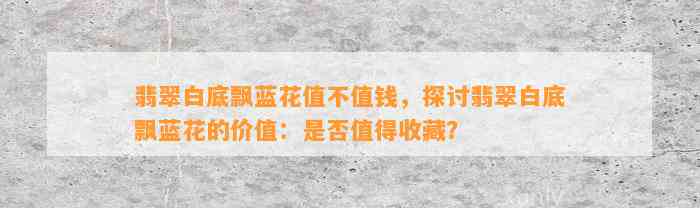 翡翠白底飘蓝花值不值钱，探讨翡翠白底飘蓝花的价值：是否值得收藏?